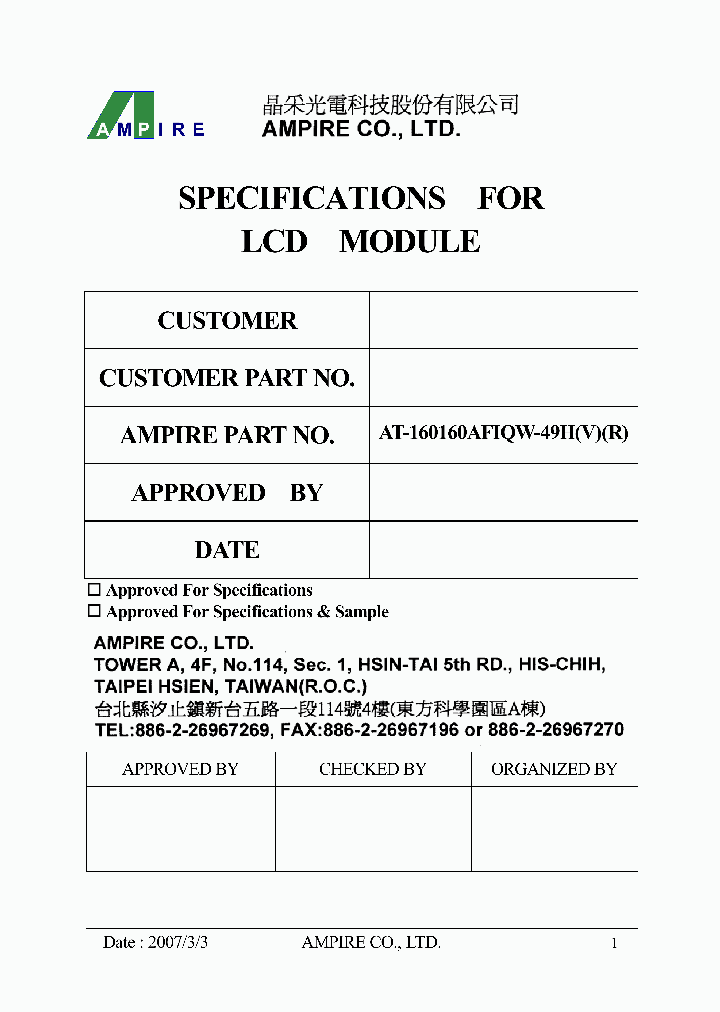 AMPIRE

晶采光電科技股份有限公司
AMPIRE CO., LTD.

SPECIFICATIONS FOR
LCD MODULE

| CUSTOMER | |
|---|---|
| CUSTOMER PART NO. | |
| AMPIRE PART NO. | AT-160160AFIQW-49II(V)(R) |
| APPROVED BY | |
| DATE | |

☐ Approved For Specifications
☐ Approved For Specifications & Sample

AMPIRE CO., LTD.
TOWER A, 4F, No.114, Sec. 1, HSIN-TAI 5th RD., HIS-CHIH, TAIPEI HSIEN, TAIWAN(R.O.C.)
台北縣汐止鎮新台五路一段114號4樓(東方科學園區A棟)
TEL:886-2-26967269, FAX:886-2-26967196 or 886-2-26967270

| APPROVED BY | CHECKED BY | ORGANIZED BY |
|---|---|---|
| | | |

Date : 2007/3/3 AMPIRE CO., LTD. 1